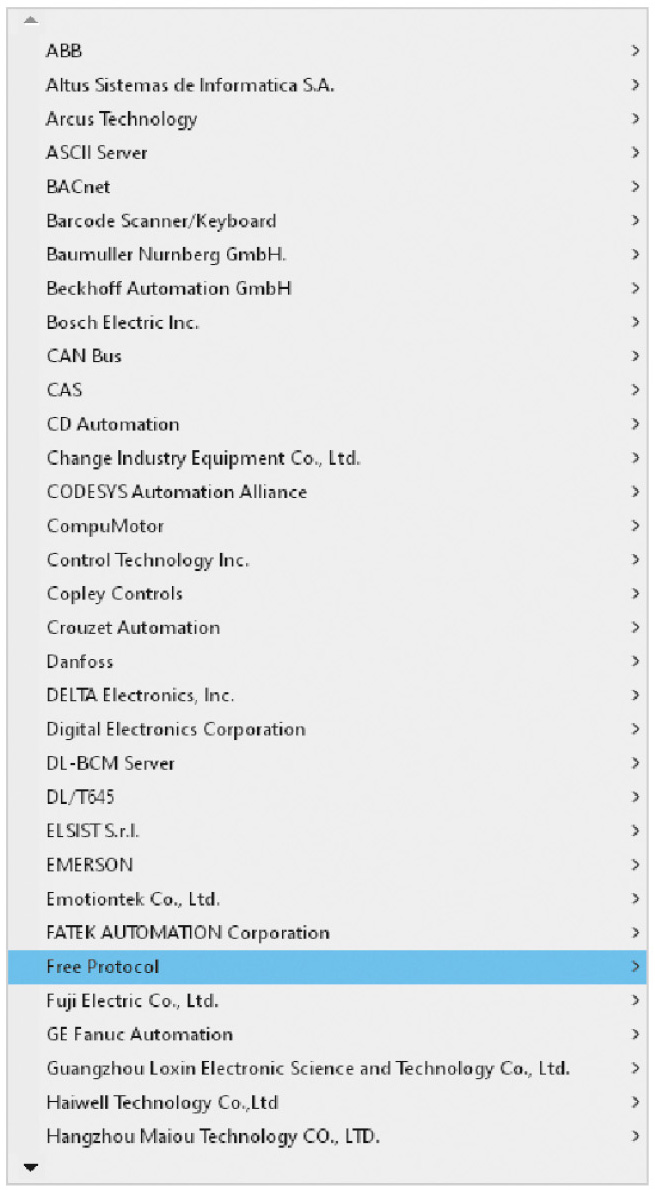 ABB >
Altus Sistemas de Informatica S.A. >
Arcus Technology >
ASCII Server >
BACnet >
Barcode Scanner/Keyboard >
Baumuller Nurnberg GmbH. >
Beckhoff Automation GmbH >
Bosch Electric Inc. >
CAN Bus >
CAS >
CD Automation >
Change Industry Equipment Co., Ltd. >
CODESYS Automation Alliance >
CompuMotor >
Control Technology Inc. >
Copley Controls >
Crouzet Automation >
Danfoss >
DELTA Electronics, Inc. >
Digital Electronics Corporation >
DL-BCM Server >
DL/T645 >
ELSIST S.r.l. >
EMERSON >
Emotiontek Co., Ltd. >
FATEK AUTOMATION Corporation >
Free Protocol >
Fuji Electric Co., Ltd. >
GE Fanuc Automation >
Guangzhou Loxin Electronic Science and Technology Co., Ltd. >
Haiwell Technology Co.,Ltd >
Hangzhou Maiou Technology CO., LTD. >